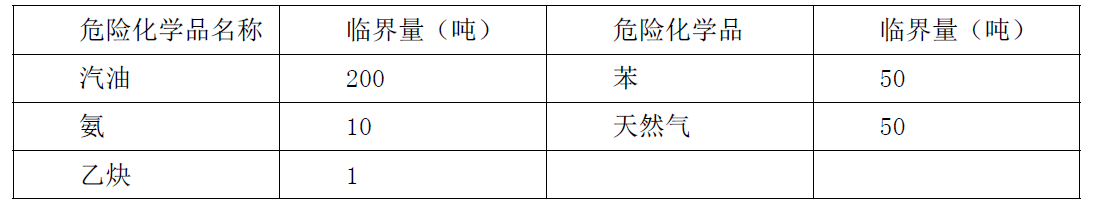 | 危险化学品名称 | 临界量（吨） | 危险化学品 | 临界量（吨） |
|---|---|---|---|
| 汽油 | 200 | 苯 | 50 |
| 氨 | 10 | 天然气 | 50 |
| 乙炔 | 1 | | |